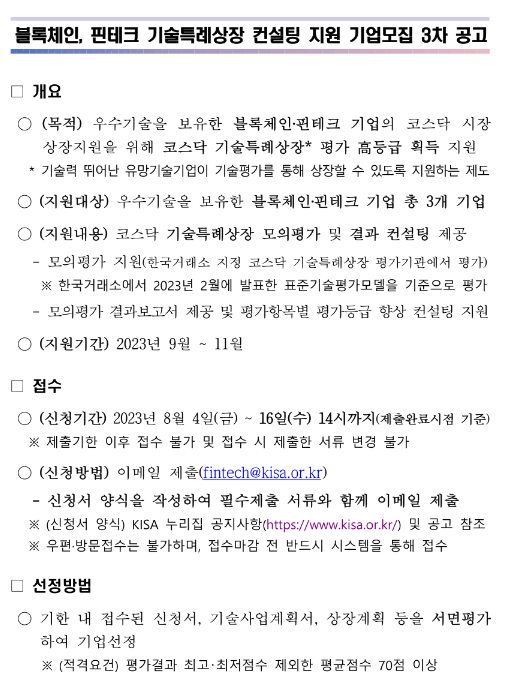 블록체인, 핀테크 기술특례상장 컨설팅 지원 기업모집 3차 공고

□ 개요

○ (목적) 우수기술을 보유한 블록체인·핀테크 기업의 코스닥 시장 상장지원을 위해 코스닥 기술특례상장* 평가 高등급 획득 지원

* 기술력 뛰어난 유망기술기업이 기술평가를 통해 상장할 수 있도록 지원하는 제도

○ (지원대상) 우수기술을 보유한 블록체인·핀테크 기업 총 3개 기업

○ (지원내용) 코스닥 기술특례상장 모의평가 및 결과 컨설팅 제공

- 모의평가 지원(한국거래소 지정 코스닥 기술특례상장 평가기관에서 평가)

※ 한국거래소에서 2023년 2월에 발표한 표준기술평가모델을 기준으로 평가

- 모의평가 결과보고서 제공 및 평가항목별 평가등급 향상 컨설팅 지원

○ (지원기간) 2023년 9월 ~ 11월

□ 접수

○ (신청기간) 2023년 8월 4일(금) ~ 16일(수) 14시까지(제출완료시점 기준)

※ 제출기한 이후 접수 불가 및 접수 시 제출한 서류 변경 불가

○ (신청방법) 이메일 제출(fintech@kisa.or.kr)

- 신청서 양식을 작성하여 필수제출 서류와 함께 이메일 제출

※ (신청서 양식) KISA 누리집 공지사항(https://www.kisa.or.kr/) 및 공고 참조

※ 우편·방문접수는 불가하며, 접수마감 전 반드시 시스템을 통해 접수

□ 선정방법

○ 기한 내 접수된 신청서, 기술사업계획서, 상장계획 등을 서면평가하여 기업선정

※ (적격요건) 평가결과 최고·최저점수 제외한 평균점수 70점 이상